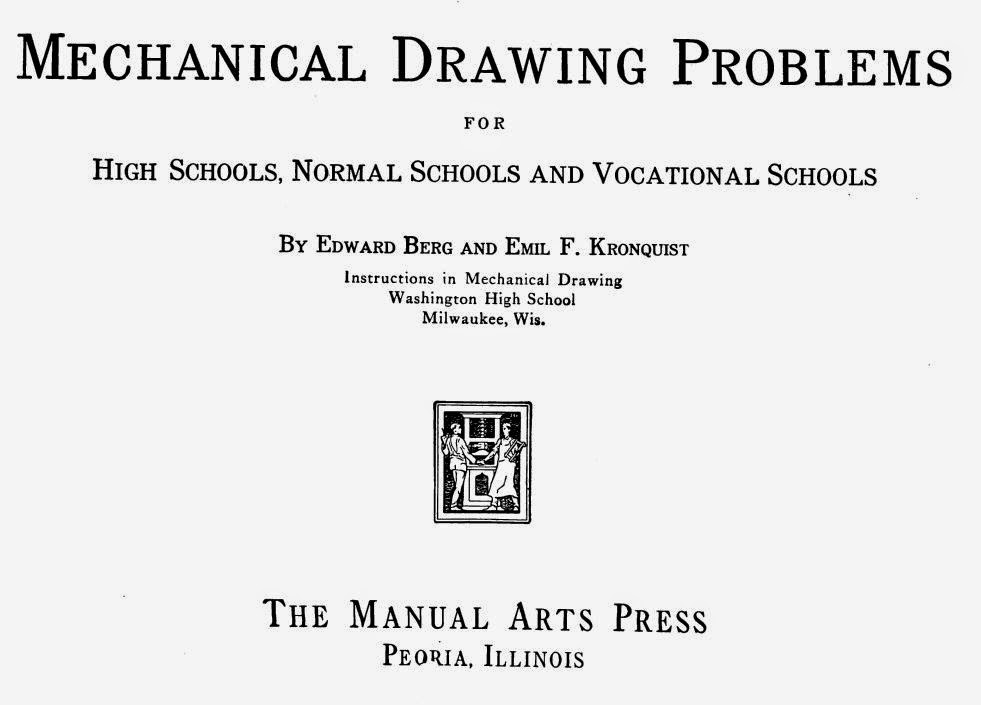 MECHANICAL DRAWING PROBLEMS

FOR

HIGH SCHOOLS, NORMAL SCHOOLS AND VOCATIONAL SCHOOLS

BY EDWARD BERG AND EMIL F. KRONQUIST

Instructions in Mechanical Drawing
Washington High School
Milwaukee, Wis.

THE MANUAL ARTS PRESS
PEORIA, ILLINOIS